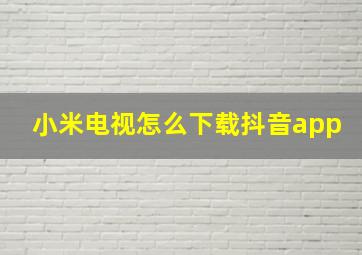 小米电视怎么下载抖音app